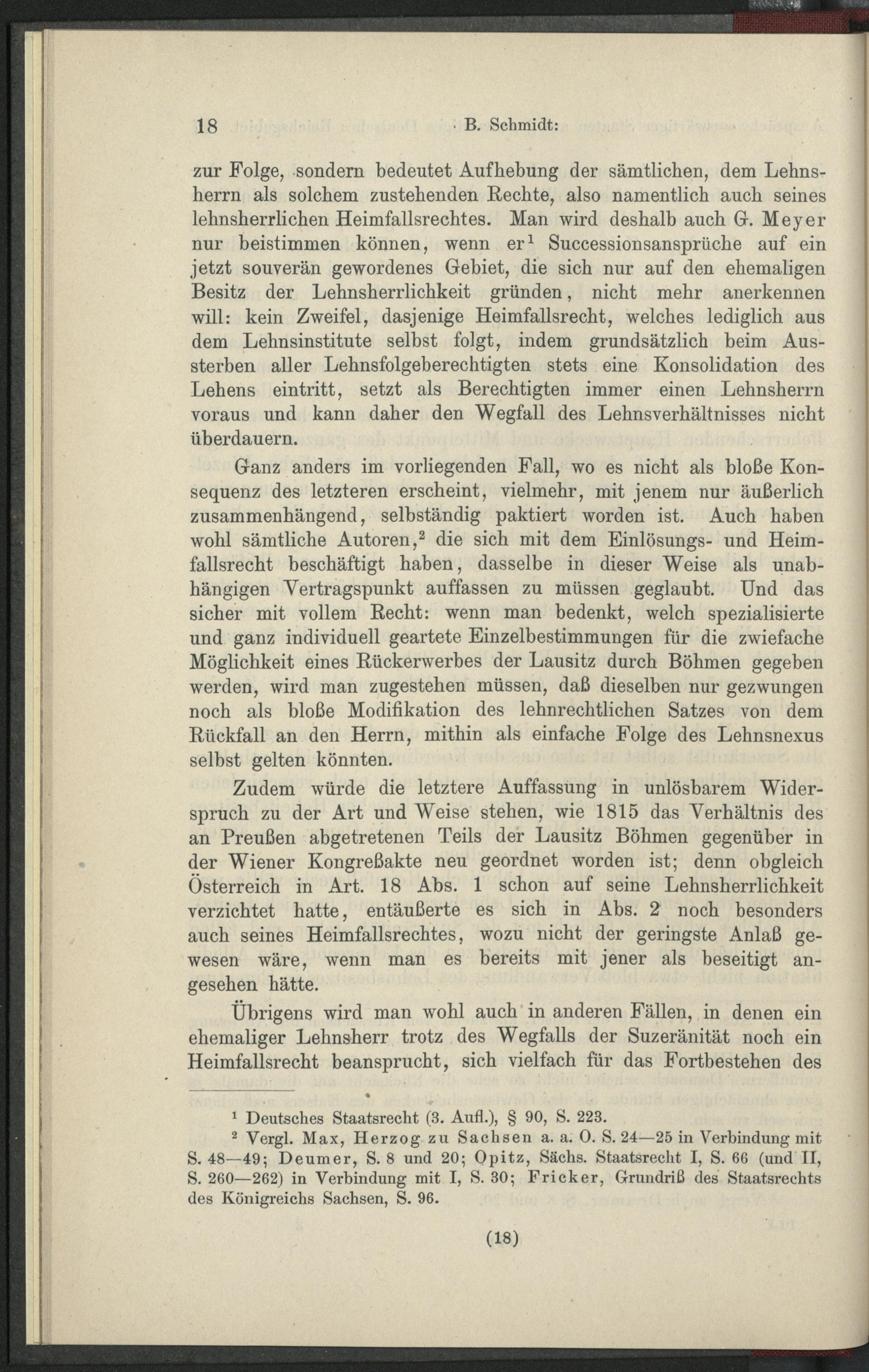 18 B. Schmidt:

zur Folge, sondern bedeutet Aufhebung der sämtlichen, dem Lehnsherrn als solchem zustehenden Rechte, also namentlich auch seines lehnsherrlichen Heimfallsrechtes. Man wird deshalb auch G. Meyer nur beistimmen können, wenn er$^1$ Successionsansprüche auf ein jetzt souverän gewordenes Gebiet, die sich nur auf den ehemaligen Besitz der Lehnsherrlichkeit gründen, nicht mehr anerkennen will: kein Zweifel, dasjenige Heimfallsrecht, welches lediglich aus dem Lehnsinstitute selbst folgt, indem grundsätzlich beim Aussterben aller Lehnsfolgeberechtigten stets eine Konsolidation des Lehens eintritt, setzt als Berechtigten immer einen Lehnsherrn voraus und kann daher den Wegfall des Lehnsverhältnisses nicht überdauern.

Ganz anders im vorliegenden Fall, wo es nicht als bloße Konsequenz des letzteren erscheint, vielmehr, mit jenem nur äußerlich zusammenhängend, selbständig paktiert worden ist. Auch haben wohl sämtliche Autoren,$^2$ die sich mit dem Einlösungs- und Heimfallsrecht beschäftigt haben, dasselbe in dieser Weise als unabhängigen Vertragspunkt auffassen zu müssen geglaubt. Und das sicher mit vollem Recht: wenn man bedenkt, welch spezialisierte und ganz individuell geartete Einzelbestimmungen für die zwiefache Möglichkeit eines Rückerwerbes der Lausitz durch Böhmen gegeben werden, wird man zugestehen müssen, daß dieselben nur gezwungen noch als bloße Modifikation des lehnrechtlichen Satzes von dem Rückfall an den Herrn, mithin als einfache Folge des Lehnsnexus selbst gelten könnten.

Zudem würde die letztere Auffassung in unlösbarem Widerspruch zu der Art und Weise stehen, wie 1815 das Verhältnis des an Preußen abgetretenen Teils der Lausitz Böhmen gegenüber in der Wiener Kongreßakte neu geordnet worden ist; denn obgleich Österreich in Art. 18 Abs. 1 schon auf seine Lehnsherrlichkeit verzichtet hatte, entäußerte es sich in Abs. 2 noch besonders auch seines Heimfallsrechtes, wozu nicht der geringste Anlaß gewesen wäre, wenn man es bereits mit jener als beseitigt angesehen hätte.

Übrigens wird man wohl auch in anderen Fällen, in denen ein ehemaliger Lehnsherr trotz des Wegfalls der Suzeränität noch ein Heimfallsrecht beansprucht, sich vielfach für das Fortbestehen des

$^1$ Deutsches Staatsrecht (3. Aufl.), § 90, S. 223.

$^2$ Vergl. Max, Herzog zu Sachsen a. a. O. S. 24—25 in Verbindung mit S. 48—49; Deumer, S. 8 und 20; Opitz, Sächs. Staatsrecht I, S. 66 (und II, S. 260—262) in Verbindung mit I, S. 30; Fricker, Grundriß des Staatsrechts des Königreichs Sachsen, S. 96.

(18)